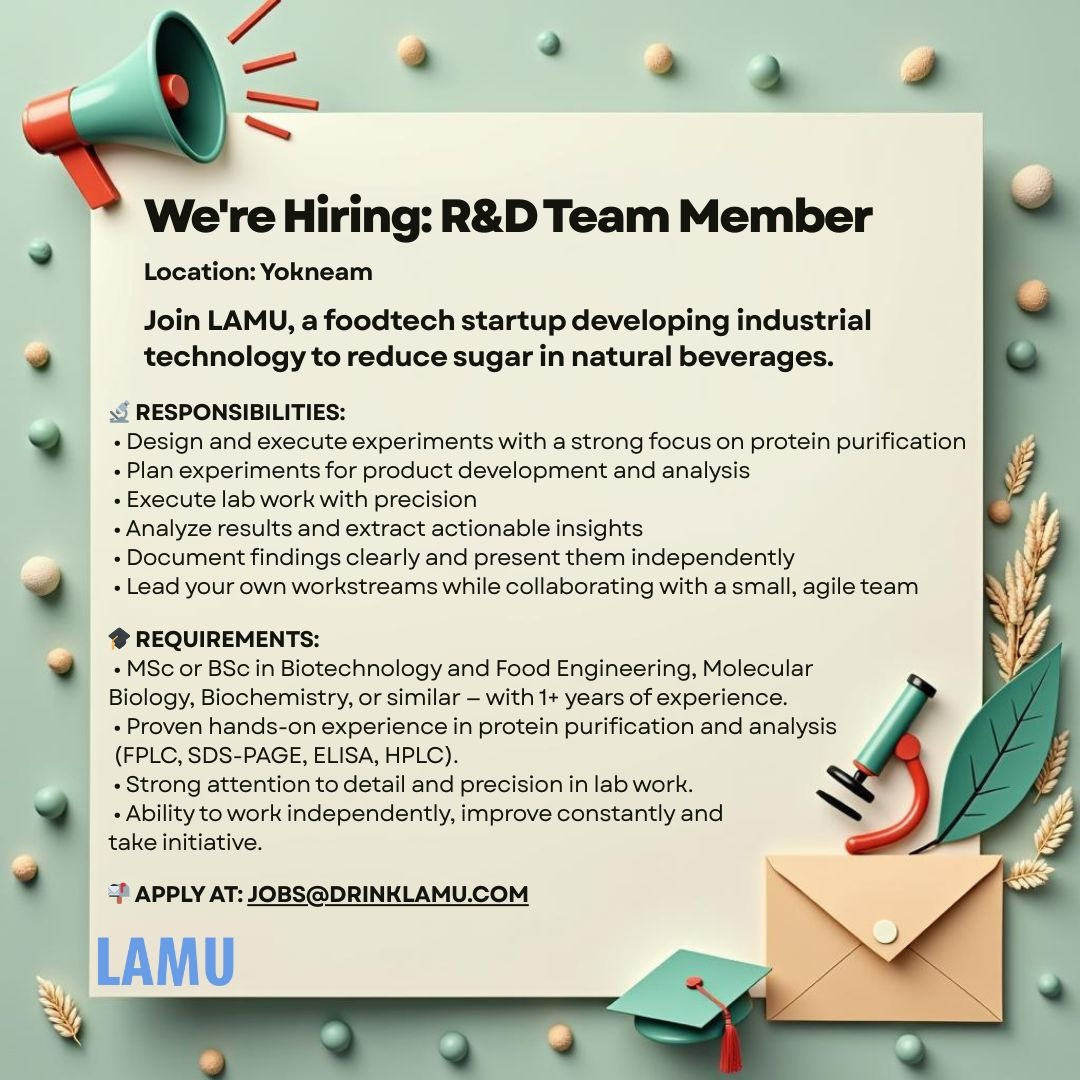 We're Hiring: R&D Team Member

Location: Yokneam

Join LAMU, a foodtech startup developing industrial technology to reduce sugar in natural beverages.

🔬 RESPONSIBILITIES:
• Design and execute experiments with a strong focus on protein purification
• Plan experiments for product development and analysis
• Execute lab work with precision
• Analyze results and extract actionable insights
• Document findings clearly and present them independently
• Lead your own workstreams while collaborating with a small, agile team

🎓 REQUIREMENTS:
• MSc or BSc in Biotechnology and Food Engineering, Molecular Biology, Biochemistry, or similar – with 1+ years of experience.
• Proven hands-on experience in protein purification and analysis (FPLC, SDS-PAGE, ELISA, HPLC).
• Strong attention to detail and precision in lab work.
• Ability to work independently, improve constantly and take initiative.

📬 APPLY AT: JOBS@DRINKLAMU.COM

LAMU